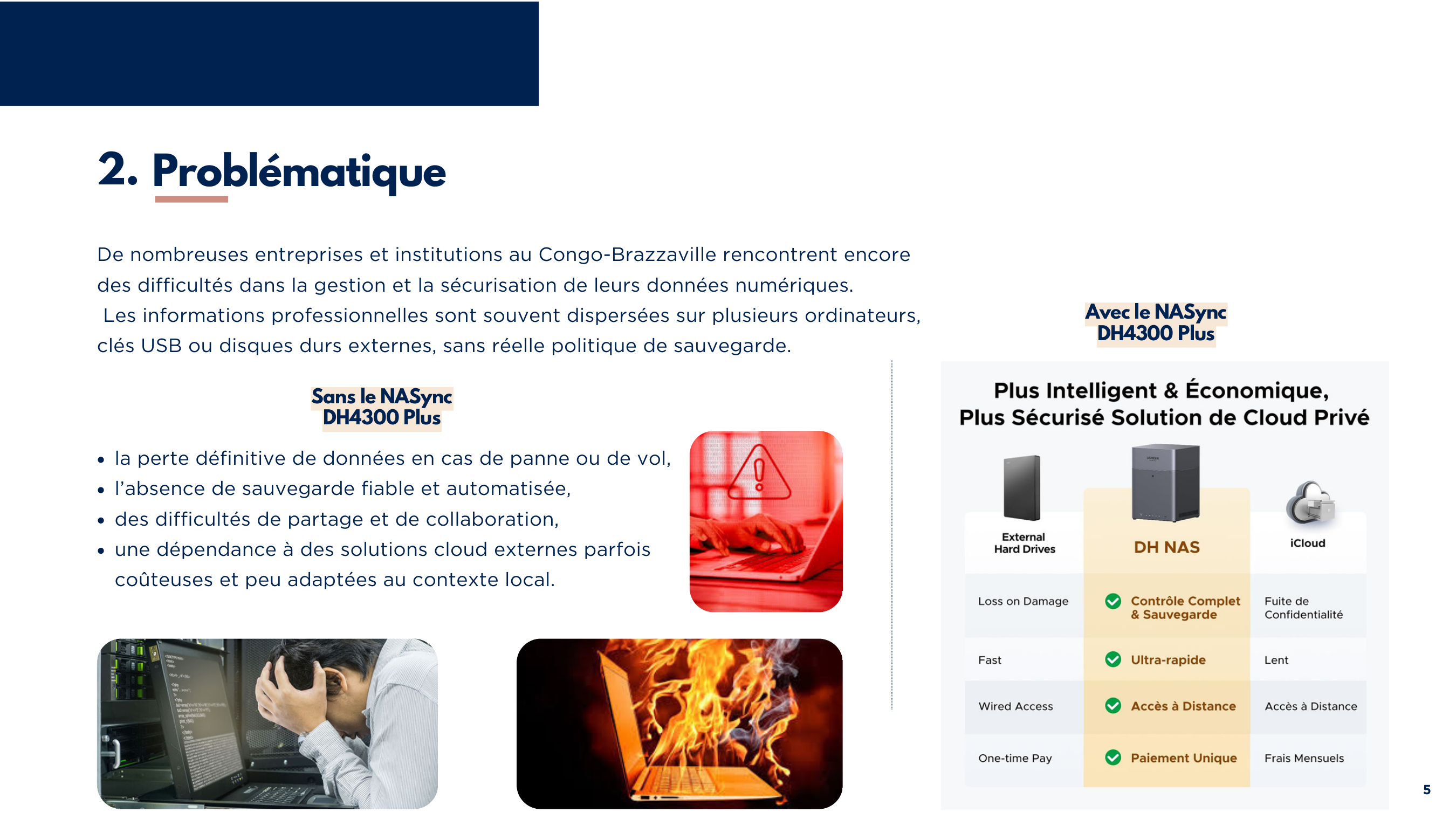 2. Problématique

De nombreuses entreprises et institutions au Congo-Brazzaville rencontrent encore des difficultés dans la gestion et la sécurisation de leurs données numériques.
Les informations professionnelles sont souvent dispersées sur plusieurs ordinateurs, clés USB ou disques durs externes, sans réelle politique de sauvegarde.

Sans le NASync DH4300 Plus

- la perte définitive de données en cas de panne ou de vol,
- l'absence de sauvegarde fiable et automatisée,
- des difficultés de partage et de collaboration,
- une dépendance à des solutions cloud externes parfois coûteuses et peu adaptées au contexte local.

Avec le NASync DH4300 Plus

Plus Intelligent & Économique, Plus Sécurisé Solution de Cloud Privé

| External Hard Drives | DH NAS | iCloud |
|---|---|---|
| Loss on Damage | Contrôle Complet & Sauvegarde | Fuite de Confidentialité |
| Fast | Ultra-rapide | Lent |
| Wired Access | Accès à Distance | Accès à Distance |
| One-time Pay | Paiement Unique | Frais Mensuels |

5